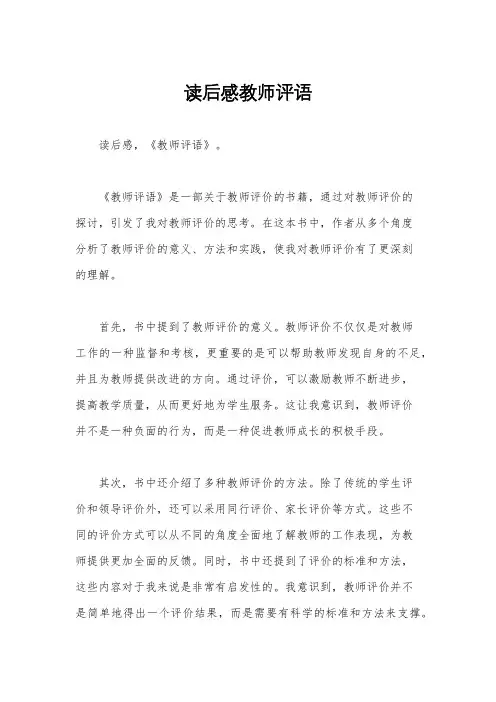 读后感教师评语

读后感，《教师评语》。

《教师评语》是一部关于教师评价的书籍，通过对教师评价的探讨，引发了我对教师评价的思考。在这本书中，作者从多个角度分析了教师评价的意义、方法和实践，使我对教师评价有了更深刻的理解。

首先，书中提到了教师评价的意义。教师评价不仅仅是对教师工作的一种监督和考核，更重要的是可以帮助教师发现自身的不足，并且为教师提供改进的方向。通过评价，可以激励教师不断进步，提高教学质量，从而更好地为学生服务。这让我意识到，教师评价并不是一种负面的行为，而是一种促进教师成长的积极手段。

其次，书中还介绍了多种教师评价的方法。除了传统的学生评价和领导评价外，还可以采用同行评价、家长评价等方式。这些不同的评价方式可以从不同的角度全面地了解教师的工作表现，为教师提供更加全面的反馈。同时，书中还提到了评价的标准和方法，这些内容对于我来说是非常有启发性的。我意识到，教师评价并不是简单地得出一个评价结果，而是需要有科学的标准和方法来支撑。